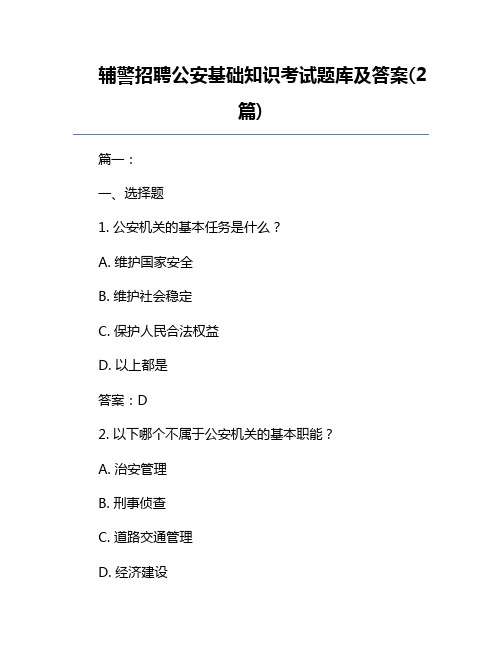 辅警招聘公安基础知识考试题库及答案(2篇)

篇一：

一、选择题

1. 公安机关的基本任务是什么？

A. 维护国家安全

B. 维护社会稳定

C. 保护人民合法权益

D. 以上都是

答案：D

2. 以下哪个不属于公安机关的基本职能？

A. 治安管理

B. 刑事侦查

C. 道路交通管理

D. 经济建设